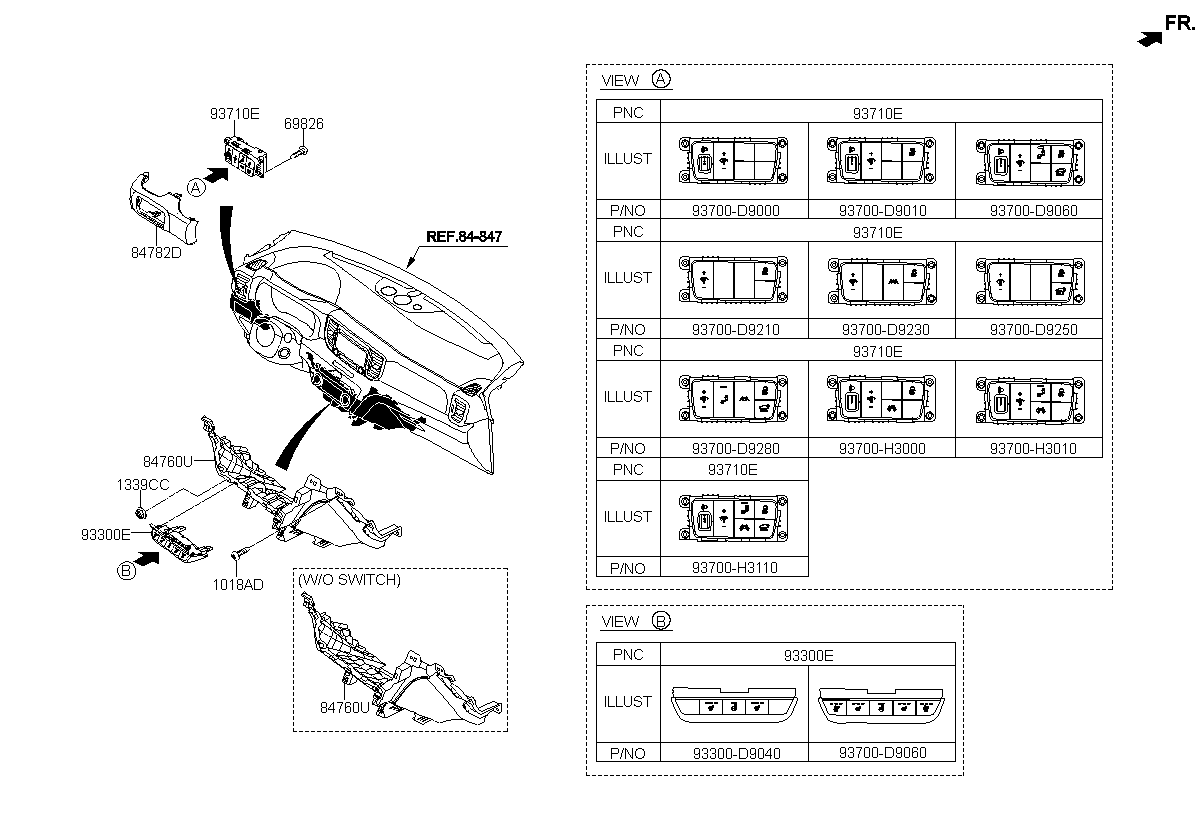 FR.

93710E
69826
A
84782D
REF.84-847
84760U
1339CC
93300E
B
1018AD
(W/O SWITCH)
84760U

VIEW A

| PNC | 93710E | | |
|---|---|---|---|
| ILLUST | | | |
| P/NO | 93700-D9000 | 93700-D9010 | 93700-D9060 |
| PNC | 93710E | | |
| ILLUST | | | |
| P/NO | 93700-D9210 | 93700-D9230 | 93700-D9250 |
| PNC | 93710E | | |
| ILLUST | | | |
| P/NO | 93700-D9280 | 93700-H3000 | 93700-H3010 |
| PNC | 93710E | | |
| ILLUST | | | |
| P/NO | 93700-H3110 | | |

VIEW B

| PNC | 93300E | |
|---|---|---|
| ILLUST | | |
| P/NO | 93300-D9040 | 93700-D9060 |